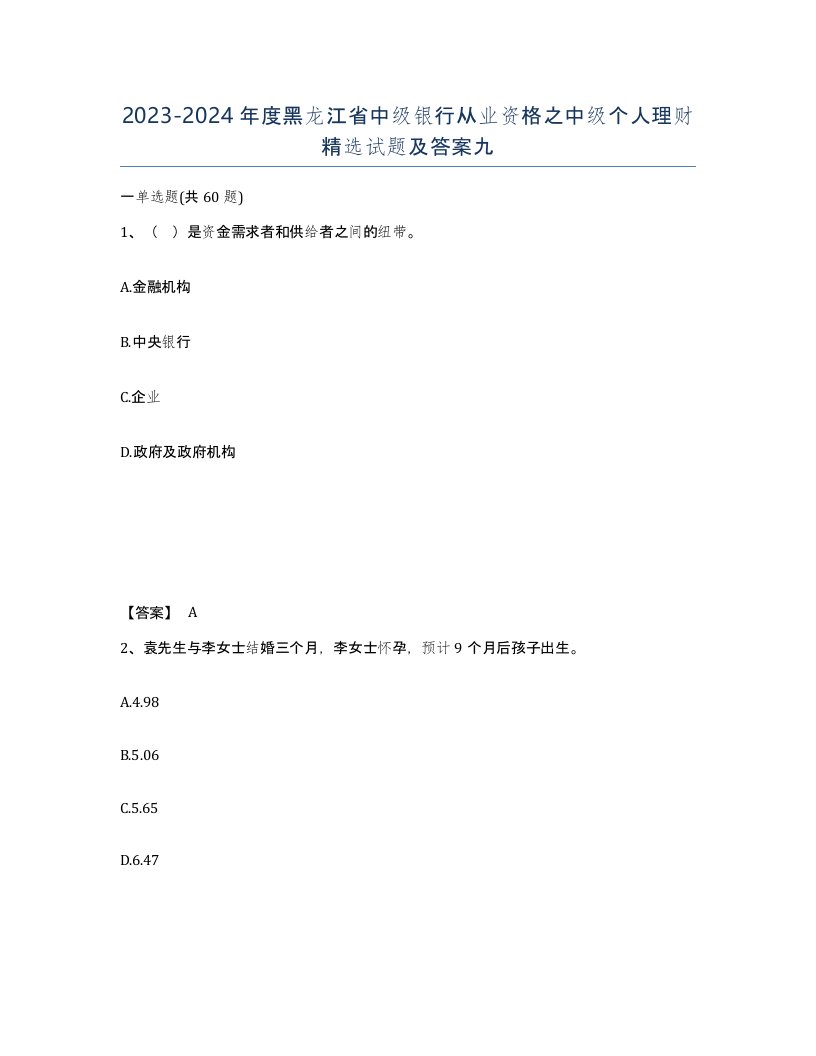 2023-2024年度黑龙江省中级银行从业资格之中级个人理财精选试题及答案九

一单选题(共60题)

1、（ ）是资金需求者和供给者之间的纽带。

A.金融机构

B.中央银行

C.企业

D.政府及政府机构

【答案】 A

2、袁先生与李女士结婚三个月，李女士怀孕，预计9个月后孩子出生。

A.4.98

B.5.06

C.5.65

D.6.47